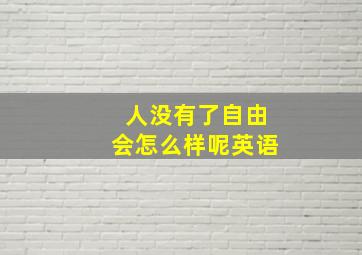 人没有了自由
会怎么样呢英语